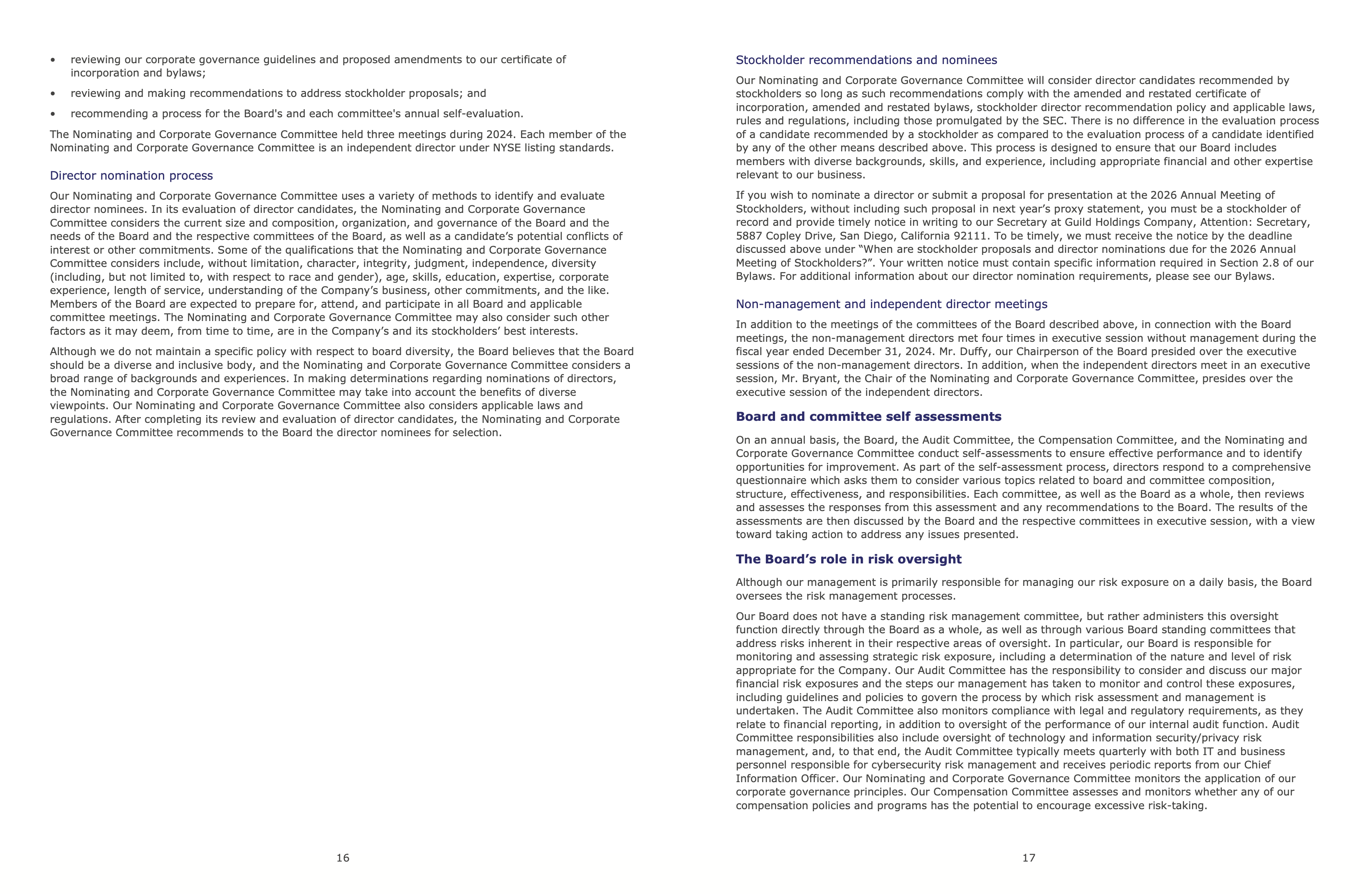 • reviewing our corporate governance guidelines and proposed amendments to our certificate of incorporation and bylaws;

• reviewing and making recommendations to address stockholder proposals; and

• recommending a process for the Board's and each committee's annual self-evaluation.

The Nominating and Corporate Governance Committee held three meetings during 2024. Each member of the Nominating and Corporate Governance Committee is an independent director under NYSE listing standards.

Director nomination process

Our Nominating and Corporate Governance Committee uses a variety of methods to identify and evaluate director nominees. In its evaluation of director candidates, the Nominating and Corporate Governance Committee considers the current size and composition, organization, and governance of the Board and the needs of the Board and the respective committees of the Board, as well as a candidate's potential conflicts of interest or other commitments. Some of the qualifications that the Nominating and Corporate Governance Committee considers include, without limitation, character, integrity, judgment, independence, diversity (including, but not limited to, with respect to race and gender), age, skills, education, expertise, corporate experience, length of service, understanding of the Company's business, other commitments, and the like. Members of the Board are expected to prepare for, attend, and participate in all Board and applicable committee meetings. The Nominating and Corporate Governance Committee may also consider such other factors as it may deem, from time to time, are in the Company's and its stockholders' best interests.

Although we do not maintain a specific policy with respect to board diversity, the Board believes that the Board should be a diverse and inclusive body, and the Nominating and Corporate Governance Committee considers a broad range of backgrounds and experiences. In making determinations regarding nominations of directors, the Nominating and Corporate Governance Committee may take into account the benefits of diverse viewpoints. Our Nominating and Corporate Governance Committee also considers applicable laws and regulations. After completing its review and evaluation of director candidates, the Nominating and Corporate Governance Committee recommends to the Board the director nominees for selection.

16

Stockholder recommendations and nominees

Our Nominating and Corporate Governance Committee will consider director candidates recommended by stockholders so long as such recommendations comply with the amended and restated certificate of incorporation, amended and restated bylaws, stockholder director recommendation policy and applicable laws, rules and regulations, including those promulgated by the SEC. There is no difference in the evaluation process of a candidate recommended by a stockholder as compared to the evaluation process of a candidate identified by any of the other means described above. This process is designed to ensure that our Board includes members with diverse backgrounds, skills, and experience, including appropriate financial and other expertise relevant to our business.

If you wish to nominate a director or submit a proposal for presentation at the 2026 Annual Meeting of Stockholders, without including such proposal in next year's proxy statement, you must be a stockholder of record and provide timely notice in writing to our Secretary at Guild Holdings Company, Attention: Secretary, 5887 Copley Drive, San Diego, California 92111. To be timely, we must receive the notice by the deadline discussed above under "When are stockholder proposals and director nominations due for the 2026 Annual Meeting of Stockholders?". Your written notice must contain specific information required in Section 2.8 of our Bylaws. For additional information about our director nomination requirements, please see our Bylaws.

Non-management and independent director meetings

In addition to the meetings of the committees of the Board described above, in connection with the Board meetings, the non-management directors met four times in executive session without management during the fiscal year ended December 31, 2024. Mr. Duffy, our Chairperson of the Board presided over the executive sessions of the non-management directors. In addition, when the independent directors meet in an executive session, Mr. Bryant, the Chair of the Nominating and Corporate Governance Committee, presides over the executive session of the independent directors.

Board and committee self assessments

On an annual basis, the Board, the Audit Committee, the Compensation Committee, and the Nominating and Corporate Governance Committee conduct self-assessments to ensure effective performance and to identify opportunities for improvement. As part of the self-assessment process, directors respond to a comprehensive questionnaire which asks them to consider various topics related to board and committee composition, structure, effectiveness, and responsibilities. Each committee, as well as the Board as a whole, then reviews and assesses the responses from this assessment and any recommendations to the Board. The results of the assessments are then discussed by the Board and the respective committees in executive session, with a view toward taking action to address any issues presented.

The Board's role in risk oversight

Although our management is primarily responsible for managing our risk exposure on a daily basis, the Board oversees the risk management processes.

Our Board does not have a standing risk management committee, but rather administers this oversight function directly through the Board as a whole, as well as through various Board standing committees that address risks inherent in their respective areas of oversight. In particular, our Board is responsible for monitoring and assessing strategic risk exposure, including a determination of the nature and level of risk appropriate for the Company. Our Audit Committee has the responsibility to consider and discuss our major financial risk exposures and the steps our management has taken to monitor and control these exposures, including guidelines and policies to govern the process by which risk assessment and management is undertaken. The Audit Committee also monitors compliance with legal and regulatory requirements, as they relate to financial reporting, in addition to oversight of the performance of our internal audit function. Audit Committee responsibilities also include oversight of technology and information security/privacy risk management, and, to that end, the Audit Committee typically meets quarterly with both IT and business personnel responsible for cybersecurity risk management and receives periodic reports from our Chief Information Officer. Our Nominating and Corporate Governance Committee monitors the application of our corporate governance principles. Our Compensation Committee assesses and monitors whether any of our compensation policies and programs has the potential to encourage excessive risk-taking.

17